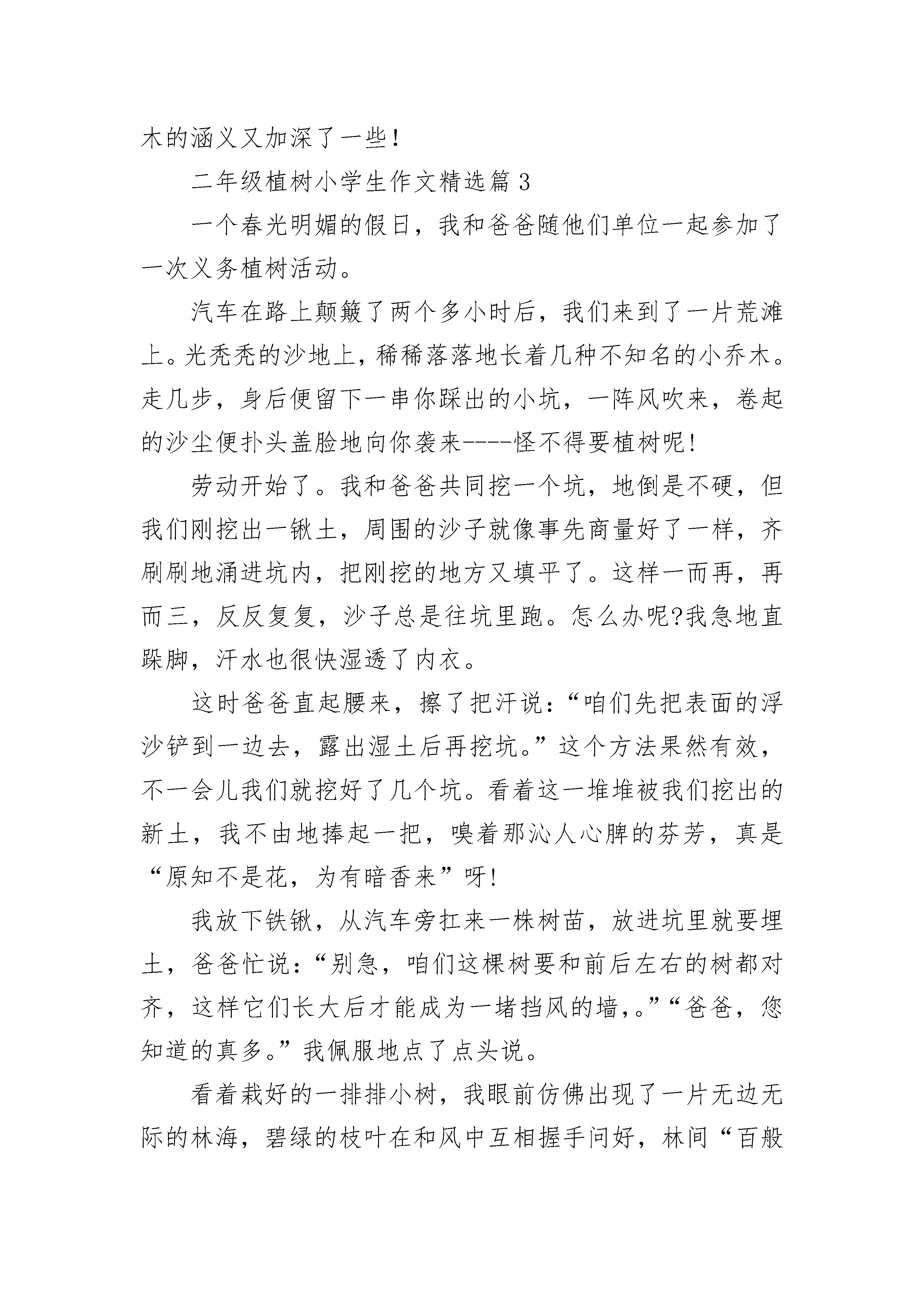 木的涵义又加深了一些！

二年级植树小学生作文精选篇 3

一个春光明媚的假日，我和爸爸随他们单位一起参加了一次义务植树活动。

汽车在路上颠簸了两个多小时后，我们来到了一片荒滩上。光秃秃的沙地上，稀稀落落地长着几种不知名的小乔木。走几步，身后便留下一串你踩出的小坑，一阵风吹来，卷起的沙尘便扑头盖脸地向你袭来----怪不得要植树呢！

劳动开始了。我和爸爸共同挖一个坑，地倒是不硬，但我们刚挖出一锹土，周围的沙子就像事先商量好了一样，齐刷刷地涌进坑内，把刚挖的地方又填平了。这样一而再，再而三，反反复复，沙子总是往坑里跑。怎么办呢?我急地直跺脚，汗水也很快湿透了内衣。

这时爸爸直起腰来，擦了把汗说：“咱们先把表面的浮沙铲到一边去，露出湿土后再挖坑。”这个方法果然有效，不一会儿我们就挖好了几个坑。看着这一堆堆被我们挖出的新土，我不由地捧起一把，嗅着那沁人心脾的芬芳，真是“原知不是花，为有暗香来”呀！

我放下铁锹，从汽车旁扛来一株树苗，放进坑里就要埋土，爸爸忙说：“别急，咱们这棵树要和前后左右的树都对齐，这样它们长大后才能成为一堵挡风的墙,。”“爸爸，您知道的真多。”我佩服地点了点头说。

看着栽好的一排排小树，我眼前仿佛出现了一片无边无际的林海，碧绿的枝叶在和风中互相握手问好，林间“百般